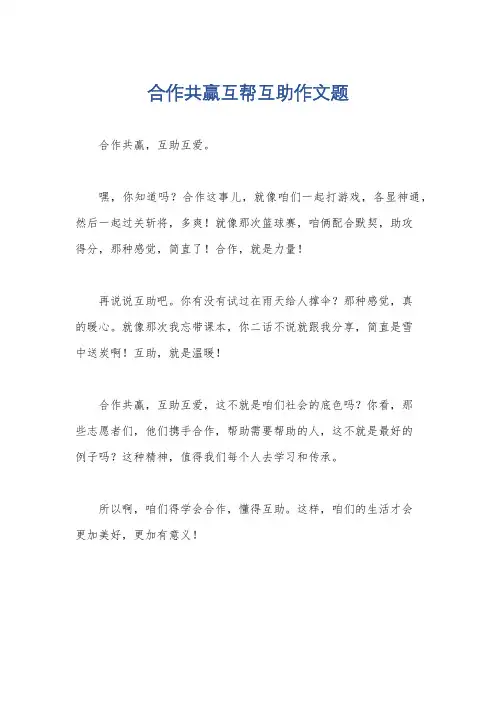 合作共赢互帮互助作文题

合作共赢，互助互爱。

嘿，你知道吗？合作这事儿，就像咱们一起打游戏，各显神通，然后一起过关斩将，多爽！就像那次篮球赛，咱俩配合默契，助攻得分，那种感觉，简直了！合作，就是力量！

再说说互助吧。你有没有试过在雨天给人撑伞？那种感觉，真的暖心。就像那次我忘带课本，你二话不说就跟我分享，简直是雪中送炭啊！互助，就是温暖！

合作共赢，互助互爱，这不就是咱们社会的底色吗？你看，那些志愿者们，他们携手合作，帮助需要帮助的人，这不就是最好的例子吗？这种精神，值得我们每个人去学习和传承。

所以啊，咱们得学会合作，懂得互助。这样，咱们的生活才会更加美好，更加有意义！